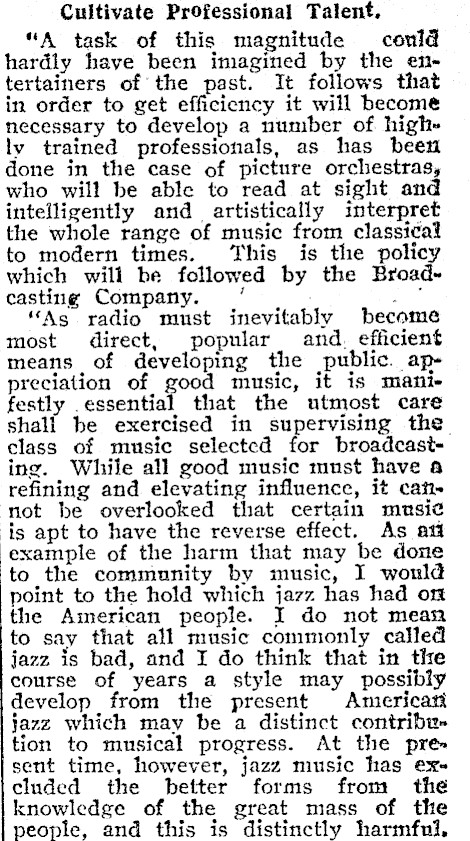 Cultivate Professional Talent.

"A task of this magnitude could hardly have been imagined by the entertainers of the past. It follows that in order to get efficiency it will become necessary to develop a number of highly trained professionals, as has been done in the case of picture orchestras, who will be able to read at sight and intelligently and artistically interpret the whole range of music from classical to modern times. This is the policy which will be followed by the Broadcasting Company.

"As radio must inevitably become most direct, popular and efficient means of developing the public appreciation of good music, it is manifestly essential that the utmost care shall be exercised in supervising the class of music selected for broadcasting. While all good music must have a refining and elevating influence, it cannot be overlooked that certain music is apt to have the reverse effect. As an example of the harm that may be done to the community by music, I would point to the hold which jazz has had on the American people. I do not mean to say that all music commonly called jazz is bad, and I do think that in the course of years a style may possibly develop from the present American jazz which may be a distinct contribution to musical progress. At the present time, however, jazz music has excluded the better forms from the knowledge of the great mass of the people, and this is distinctly harmful.